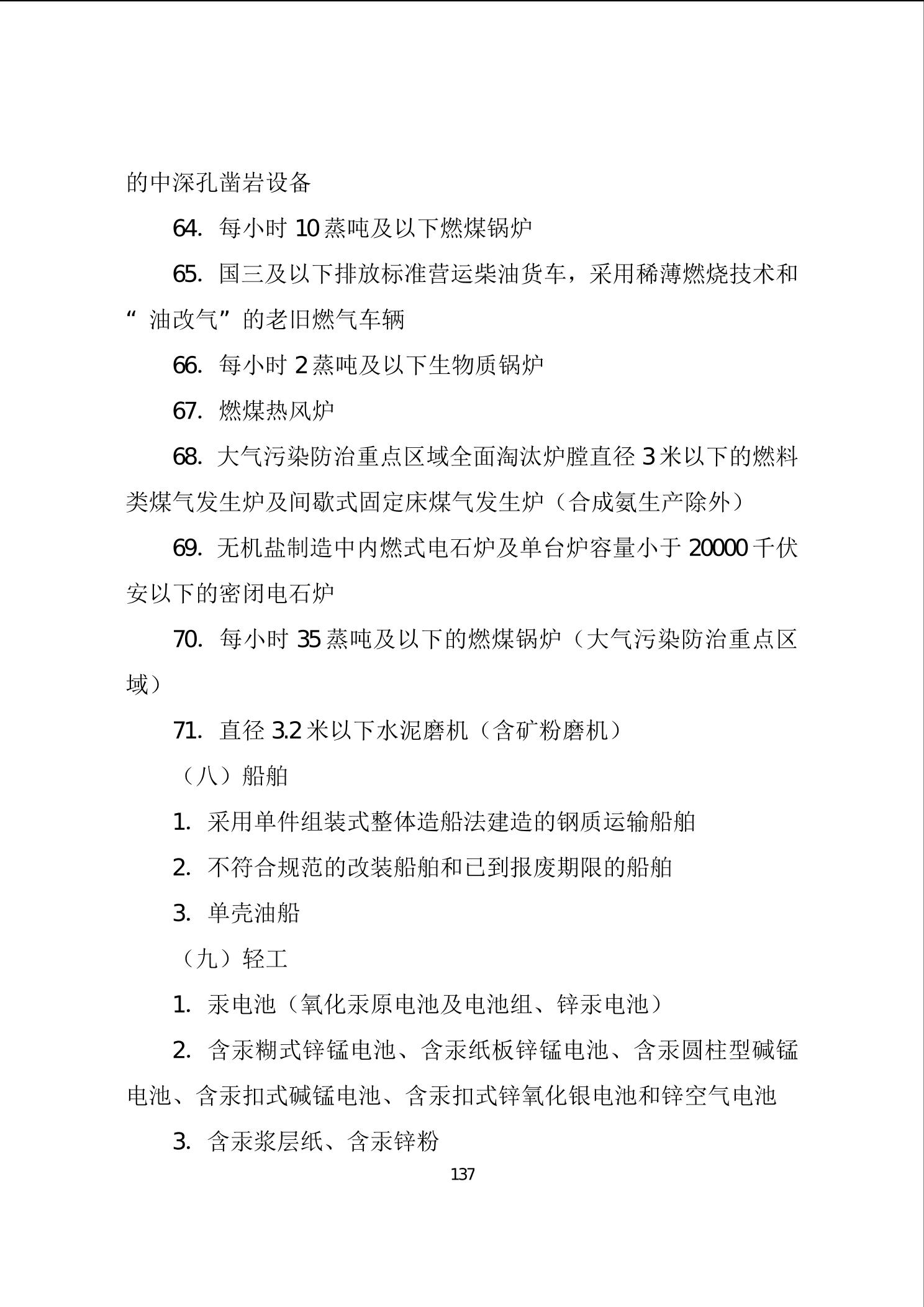 的中深孔凿岩设备

64. 每小时 10 蒸吨及以下燃煤锅炉

65. 国三及以下排放标准营运柴油货车，采用稀薄燃烧技术和“油改气”的老旧燃气车辆

66. 每小时 2 蒸吨及以下生物质锅炉

67. 燃煤热风炉

68. 大气污染防治重点区域全面淘汰炉膛直径 3 米以下的燃料类煤气发生炉及间歇式固定床煤气发生炉（合成氨生产除外）

69. 无机盐制造中内燃式电石炉及单台炉容量小于 20000 千伏安以下的密闭电石炉

70. 每小时 35 蒸吨及以下的燃煤锅炉（大气污染防治重点区域）

71. 直径 3.2 米以下水泥磨机（含矿粉磨机）

（八）船舶

1. 采用单件组装式整体造船法建造的钢质运输船舶

2. 不符合规范的改装船舶和已到报废期限的船舶

3. 单壳油船

（九）轻工

1. 汞电池（氧化汞原电池及电池组、锌汞电池）

2. 含汞糊式锌锰电池、含汞纸板锌锰电池、含汞圆柱型碱锰电池、含汞扣式碱锰电池、含汞扣式锌氧化银电池和锌空气电池

3. 含汞浆层纸、含汞锌粉

137